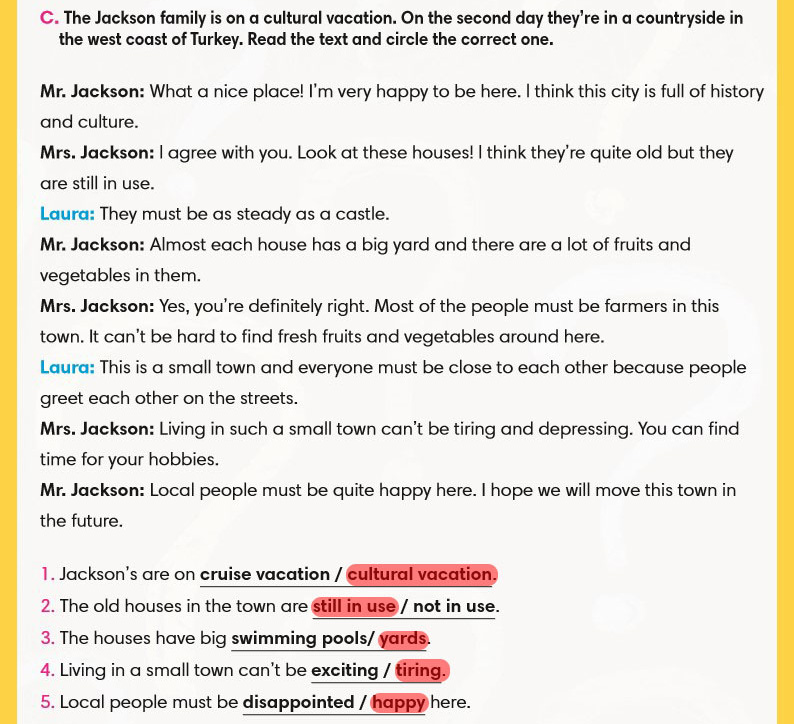 C. The Jackson family is on a cultural vacation. On the second day they're in a countryside in the west coast of Turkey. Read the text and circle the correct one.

Mr. Jackson: What a nice place! I'm very happy to be here. I think this city is full of history and culture.
Mrs. Jackson: I agree with you. Look at these houses! I think they're quite old but they are still in use.
Laura: They must be as steady as a castle.
Mr. Jackson: Almost each house has a big yard and there are a lot of fruits and vegetables in them.
Mrs. Jackson: Yes, you're definitely right. Most of the people must be farmers in this town. It can't be hard to find fresh fruits and vegetables around here.
Laura: This is a small town and everyone must be close to each other because people greet each other on the streets.
Mrs. Jackson: Living in such a small town can't be tiring and depressing. You can find time for your hobbies.
Mr. Jackson: Local people must be quite happy here. I hope we will move this town in the future.

1. Jackson's are on cruise vacation / cultural vacation.
2. The old houses in the town are still in use / not in use.
3. The houses have big swimming pools/ yards.
4. Living in a small town can't be exciting / tiring.
5. Local people must be disappointed / happy here.